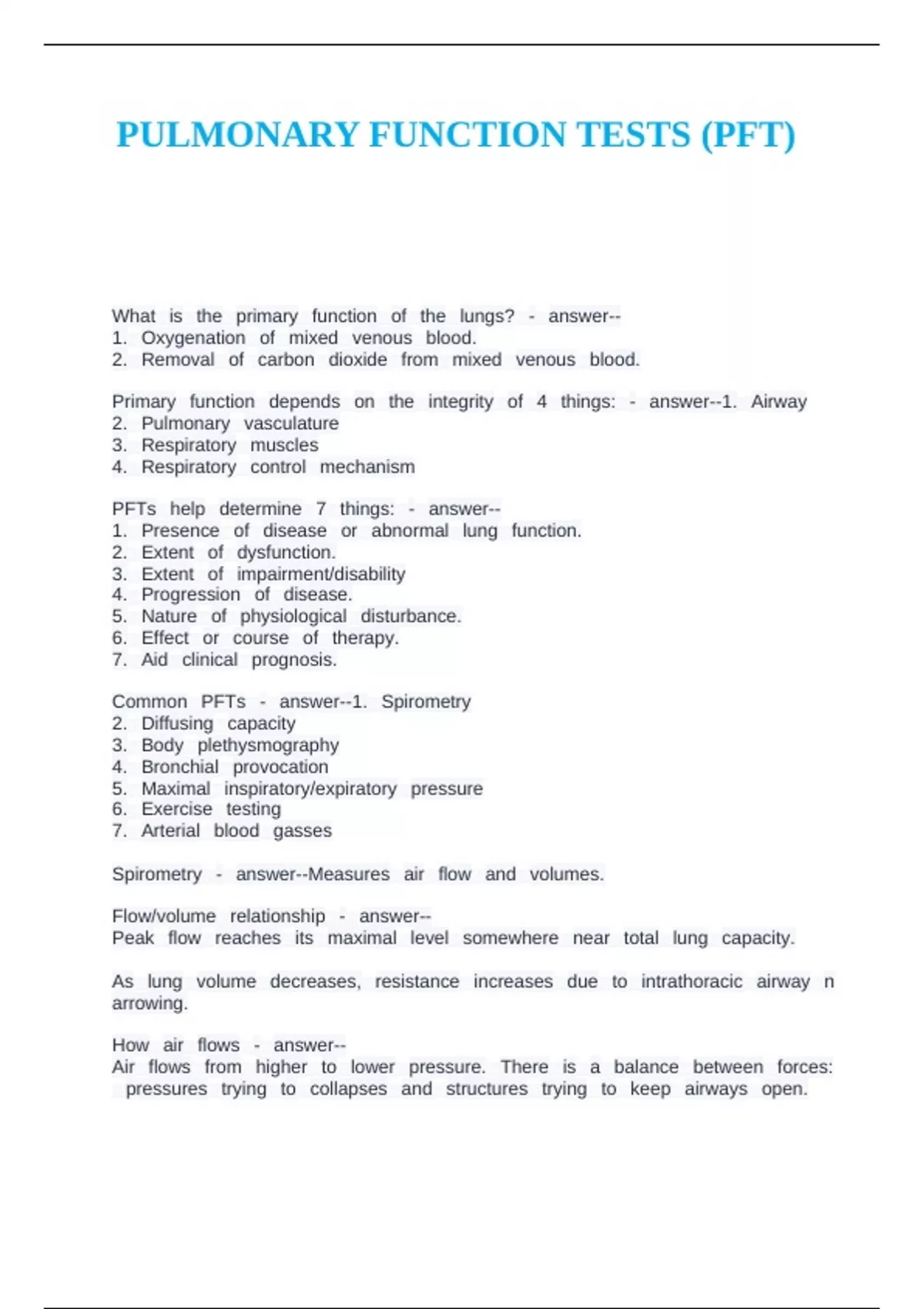 PULMONARY FUNCTION TESTS (PFT)

What is the primary function of the lungs? - answer--
1. Oxygenation of mixed venous blood.
2. Removal of carbon dioxide from mixed venous blood.

Primary function depends on the integrity of 4 things: - answer--1. Airway
2. Pulmonary vasculature
3. Respiratory muscles
4. Respiratory control mechanism

PFTs help determine 7 things: - answer--
1. Presence of disease or abnormal lung function.
2. Extent of dysfunction.
3. Extent of impairment/disability
4. Progression of disease.
5. Nature of physiological disturbance.
6. Effect or course of therapy.
7. Aid clinical prognosis.

Common PFTs - answer--1. Spirometry
2. Diffusing capacity
3. Body plethysmography
4. Bronchial provocation
5. Maximal inspiratory/expiratory pressure
6. Exercise testing
7. Arterial blood gasses

Spirometry - answer--Measures air flow and volumes.

Flow/volume relationship - answer--
Peak flow reaches its maximal level somewhere near total lung capacity.

As lung volume decreases, resistance increases due to intrathoracic airway n arrowing.

How air flows - answer--
Air flows from higher to lower pressure. There is a balance between forces: pressures trying to collapses and structures trying to keep airways open.